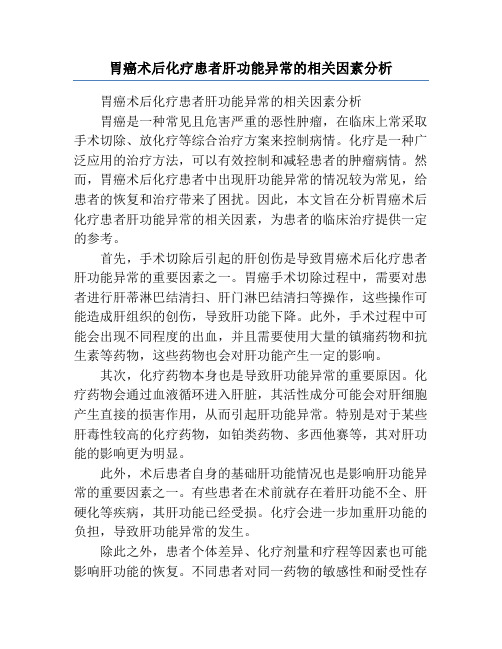 胃癌术后化疗患者肝功能异常的相关因素分析

胃癌术后化疗患者肝功能异常的相关因素分析

胃癌是一种常见且危害严重的恶性肿瘤，在临床上常采取手术切除、放化疗等综合治疗方案来控制病情。化疗是一种广泛应用的治疗方法，可以有效控制和减轻患者的肿瘤病情。然而，胃癌术后化疗患者中出现肝功能异常的情况较为常见，给患者的恢复和治疗带来了困扰。因此，本文旨在分析胃癌术后化疗患者肝功能异常的相关因素，为患者的临床治疗提供一定的参考。

首先，手术切除后引起的肝创伤是导致胃癌术后化疗患者肝功能异常的重要因素之一。胃癌手术切除过程中，需要对患者进行肝蒂淋巴结清扫、肝门淋巴结清扫等操作，这些操作可能造成肝组织的创伤，导致肝功能下降。此外，手术过程中可能会出现不同程度的出血，并且需要使用大量的镇痛药物和抗生素等药物，这些药物也会对肝功能产生一定的影响。

其次，化疗药物本身也是导致肝功能异常的重要原因。化疗药物会通过血液循环进入肝脏，其活性成分可能会对肝细胞产生直接的损害作用，从而引起肝功能异常。特别是对于某些肝毒性较高的化疗药物，如铂类药物、多西他赛等，其对肝功能的影响更为明显。

此外，术后患者自身的基础肝功能情况也是影响肝功能异常的重要因素之一。有些患者在术前就存在着肝功能不全、肝硬化等疾病，其肝功能已经受损。化疗会进一步加重肝功能的负担，导致肝功能异常的发生。

除此之外，患者个体差异、化疗剂量和疗程等因素也可能影响肝功能的恢复。不同患者对同一药物的敏感性和耐受性存